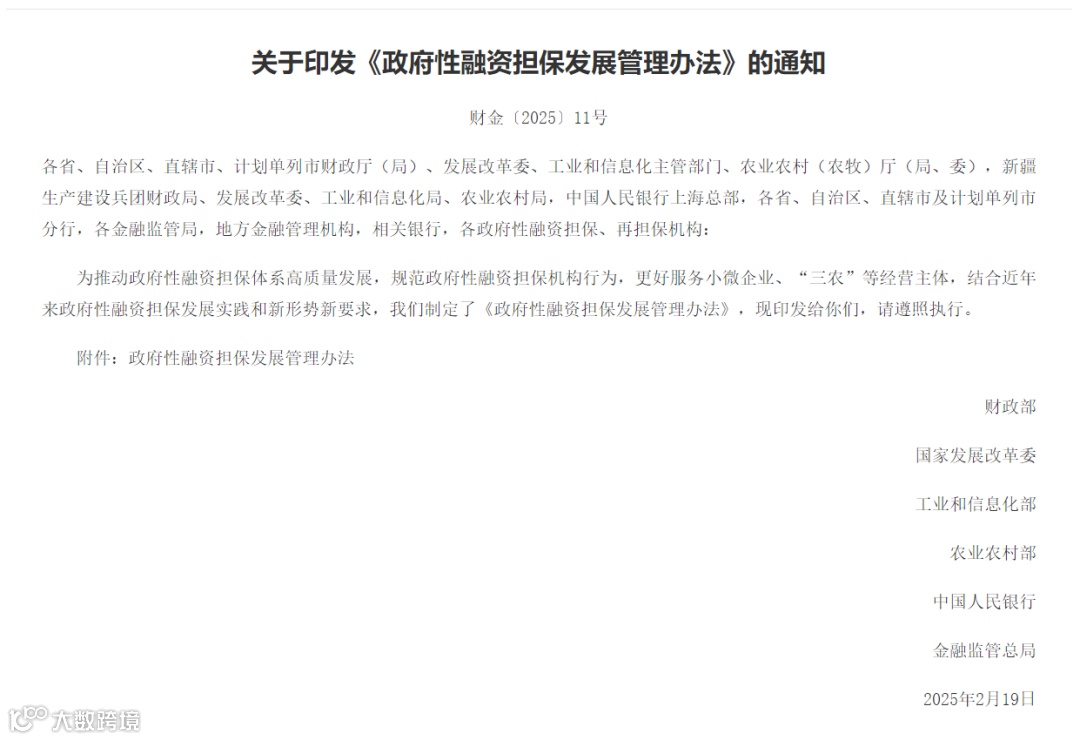 关于印发《政府性融资担保发展管理办法》的通知

财金〔2025〕11号

各省、自治区、直辖市、计划单列市财政厅（局）、发展改革委、工业和信息化主管部门、农业农村（农牧）厅（局、委），新疆生产建设兵团财政局、发展改革委、工业和信息化局、农业农村局，中国人民银行上海总部，各省、自治区、直辖市及计划单列市分行，各金融监管局，地方金融管理机构，相关银行，各政府性融资担保、再担保机构：

为推动政府性融资担保体系高质量发展，规范政府性融资担保机构行为，更好服务小微企业、“三农”等经营主体，结合近年来政府性融资担保发展实践和新形势新要求，我们制定了《政府性融资担保发展管理办法》，现印发给你们，请遵照执行。

附件：政府性融资担保发展管理办法

财政部

国家发展改革委

工业和信息化部

农业农村部

中国人民银行

金融监管总局

2025年2月19日

大数跨境